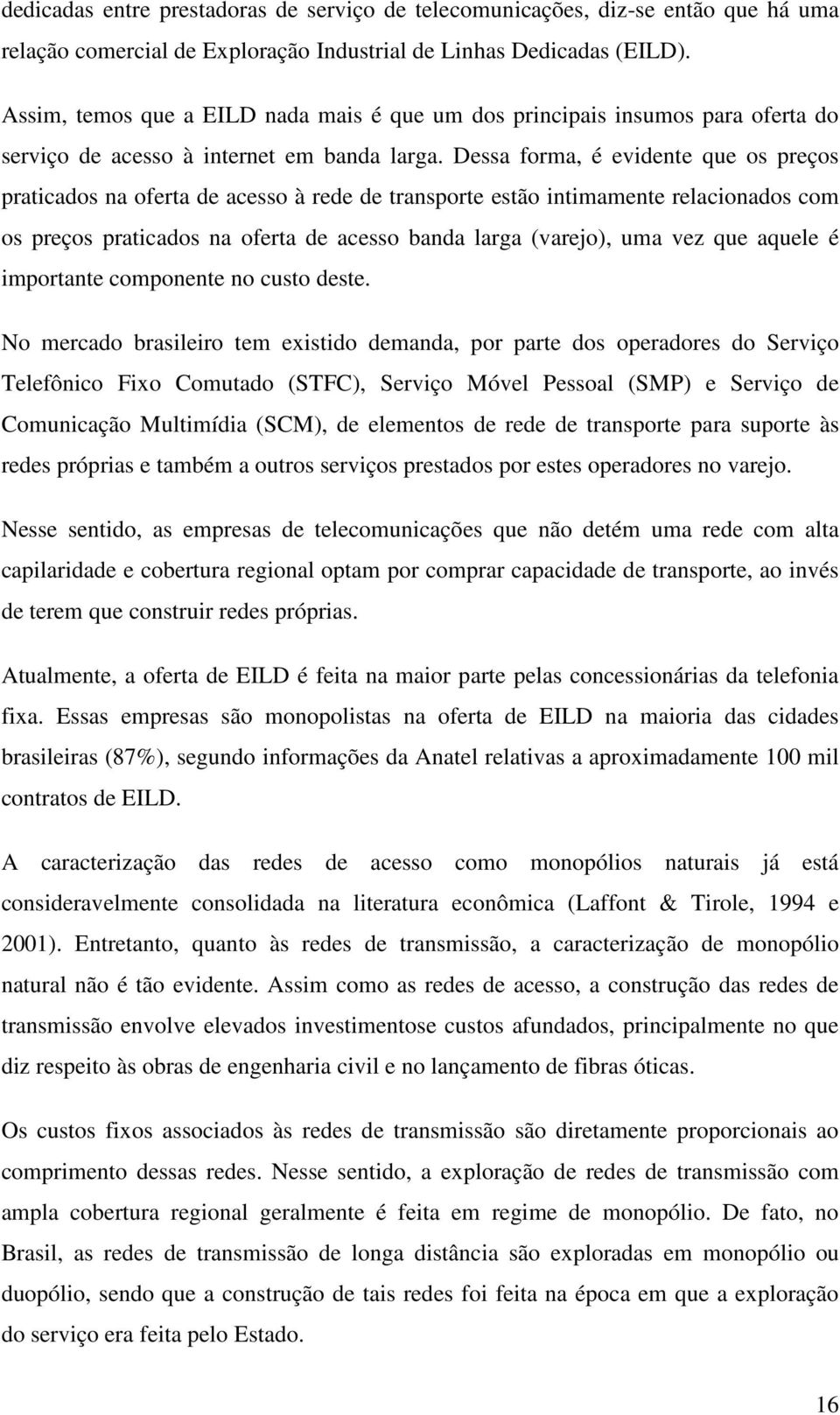 dedicadas entre prestadoras de serviço de telecomunicações, diz-se então que há uma relação comercial de Exploração Industrial de Linhas Dedicadas (EILD).

Assim, temos que a EILD nada mais é que um dos principais insumos para oferta do serviço de acesso à internet em banda larga. Dessa forma, é evidente que os preços praticados na oferta de acesso à rede de transporte estão intimamente relacionados com os preços praticados na oferta de acesso banda larga (varejo), uma vez que aquele é importante componente no custo deste.

No mercado brasileiro tem existido demanda, por parte dos operadores do Serviço Telefônico Fixo Comutado (STFC), Serviço Móvel Pessoal (SMP) e Serviço de Comunicação Multimídia (SCM), de elementos de rede de transporte para suporte às redes próprias e também a outros serviços prestados por estes operadores no varejo.

Nesse sentido, as empresas de telecomunicações que não detém uma rede com alta capilaridade e cobertura regional optam por comprar capacidade de transporte, ao invés de terem que construir redes próprias.

Atualmente, a oferta de EILD é feita na maior parte pelas concessionárias da telefonia fixa. Essas empresas são monopolistas na oferta de EILD na maioria das cidades brasileiras (87%), segundo informações da Anatel relativas a aproximadamente 100 mil contratos de EILD.

A caracterização das redes de acesso como monopólios naturais já está consideravelmente consolidada na literatura econômica (Laffont & Tirole, 1994 e 2001). Entretanto, quanto às redes de transmissão, a caracterização de monopólio natural não é tão evidente. Assim como as redes de acesso, a construção das redes de transmissão envolve elevados investimentose custos afundados, principalmente no que diz respeito às obras de engenharia civil e no lançamento de fibras óticas.

Os custos fixos associados às redes de transmissão são diretamente proporcionais ao comprimento dessas redes. Nesse sentido, a exploração de redes de transmissão com ampla cobertura regional geralmente é feita em regime de monopólio. De fato, no Brasil, as redes de transmissão de longa distância são exploradas em monopólio ou duopólio, sendo que a construção de tais redes foi feita na época em que a exploração do serviço era feita pelo Estado.

16